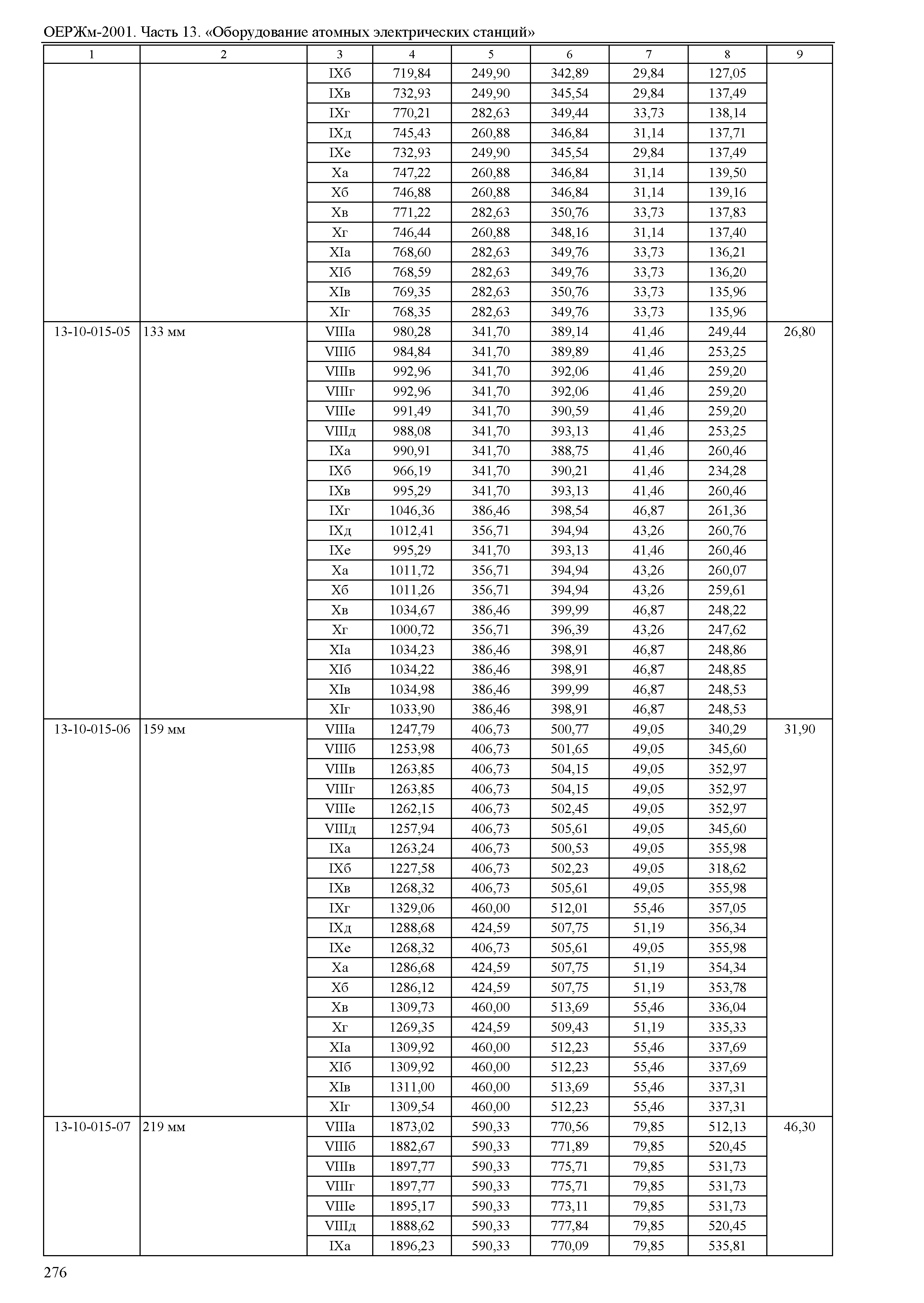 ОЕРЖм-2001. Часть 13. «Оборудование атомных электрических станций»

| 1 | 2 | 3 | 4 | 5 | 6 | 7 | 8 | 9 |
|---|---|---|---|---|---|---|---|---|
| | | IXб | 719,84 | 249,90 | 342,89 | 29,84 | 127,05 | |
| | | IXв | 732,93 | 249,90 | 345,54 | 29,84 | 137,49 | |
| | | IXг | 770,21 | 282,63 | 349,44 | 33,73 | 138,14 | |
| | | IXд | 745,43 | 260,88 | 346,84 | 31,14 | 137,71 | |
| | | IXе | 732,93 | 249,90 | 345,54 | 29,84 | 137,49 | |
| | | Xа | 747,22 | 260,88 | 346,84 | 31,14 | 139,50 | |
| | | Xб | 746,88 | 260,88 | 346,84 | 31,14 | 139,16 | |
| | | Xв | 771,22 | 282,63 | 350,76 | 33,73 | 137,83 | |
| | | Xг | 746,44 | 260,88 | 348,16 | 31,14 | 137,40 | |
| | | XIа | 768,60 | 282,63 | 349,76 | 33,73 | 136,21 | |
| | | XIб | 768,59 | 282,63 | 349,76 | 33,73 | 136,20 | |
| | | XIв | 769,35 | 282,63 | 350,76 | 33,73 | 135,96 | |
| | | XIг | 768,35 | 282,63 | 349,76 | 33,73 | 135,96 | |
| 13-10-015-05 | 133 мм | VIIIа | 980,28 | 341,70 | 389,14 | 41,46 | 249,44 | 26,80 |
| | | VIIIб | 984,84 | 341,70 | 389,89 | 41,46 | 253,25 | |
| | | VIIIв | 992,96 | 341,70 | 392,06 | 41,46 | 259,20 | |
| | | VIIIг | 992,96 | 341,70 | 392,06 | 41,46 | 259,20 | |
| | | VIIIе | 991,49 | 341,70 | 390,59 | 41,46 | 259,20 | |
| | | VIIIд | 988,08 | 341,70 | 393,13 | 41,46 | 253,25 | |
| | | IXа | 990,91 | 341,70 | 388,75 | 41,46 | 260,46 | |
| | | IXб | 966,19 | 341,70 | 390,21 | 41,46 | 234,28 | |
| | | IXв | 995,29 | 341,70 | 393,13 | 41,46 | 260,46 | |
| | | IXг | 1046,36 | 386,46 | 398,54 | 46,87 | 261,36 | |
| | | IXд | 1012,41 | 356,71 | 394,94 | 43,26 | 260,76 | |
| | | IXе | 995,29 | 341,70 | 393,13 | 41,46 | 260,46 | |
| | | Xа | 1011,72 | 356,71 | 394,94 | 43,26 | 260,07 | |
| | | Xб | 1011,26 | 356,71 | 394,94 | 43,26 | 259,61 | |
| | | Xв | 1034,67 | 386,46 | 399,99 | 46,87 | 248,22 | |
| | | Xг | 1000,72 | 356,71 | 396,39 | 43,26 | 247,62 | |
| | | XIа | 1034,23 | 386,46 | 398,91 | 46,87 | 248,86 | |
| | | XIб | 1034,22 | 386,46 | 398,91 | 46,87 | 248,85 | |
| | | XIв | 1034,98 | 386,46 | 399,99 | 46,87 | 248,53 | |
| | | XIг | 1033,90 | 386,46 | 398,91 | 46,87 | 248,53 | |
| 13-10-015-06 | 159 мм | VIIIа | 1247,79 | 406,73 | 500,77 | 49,05 | 340,29 | 31,90 |
| | | VIIIб | 1253,98 | 406,73 | 501,65 | 49,05 | 345,60 | |
| | | VIIIв | 1263,85 | 406,73 | 504,15 | 49,05 | 352,97 | |
| | | VIIIг | 1263,85 | 406,73 | 504,15 | 49,05 | 352,97 | |
| | | VIIIе | 1262,15 | 406,73 | 502,45 | 49,05 | 352,97 | |
| | | VIIIд | 1257,94 | 406,73 | 505,61 | 49,05 | 345,60 | |
| | | IXа | 1263,24 | 406,73 | 500,53 | 49,05 | 355,98 | |
| | | IXб | 1227,58 | 406,73 | 502,23 | 49,05 | 318,62 | |
| | | IXв | 1268,32 | 406,73 | 505,61 | 49,05 | 355,98 | |
| | | IXг | 1329,06 | 460,00 | 512,01 | 55,46 | 357,05 | |
| | | IXд | 1288,68 | 424,59 | 507,75 | 51,19 | 356,34 | |
| | | IXе | 1268,32 | 406,73 | 505,61 | 49,05 | 355,98 | |
| | | Xа | 1286,68 | 424,59 | 507,75 | 51,19 | 354,34 | |
| | | Xб | 1286,12 | 424,59 | 507,75 | 51,19 | 353,78 | |
| | | Xв | 1309,73 | 460,00 | 513,69 | 55,46 | 336,04 | |
| | | Xг | 1269,35 | 424,59 | 509,43 | 51,19 | 335,33 | |
| | | XIа | 1309,92 | 460,00 | 512,23 | 55,46 | 337,69 | |
| | | XIб | 1309,92 | 460,00 | 512,23 | 55,46 | 337,69 | |
| | | XIв | 1311,00 | 460,00 | 513,69 | 55,46 | 337,31 | |
| | | XIг | 1309,54 | 460,00 | 512,23 | 55,46 | 337,31 | |
| 13-10-015-07 | 219 мм | VIIIа | 1873,02 | 590,33 | 770,56 | 79,85 | 512,13 | 46,30 |
| | | VIIIб | 1882,67 | 590,33 | 771,89 | 79,85 | 520,45 | |
| | | VIIIв | 1897,77 | 590,33 | 775,71 | 79,85 | 531,73 | |
| | | VIIIг | 1897,77 | 590,33 | 775,71 | 79,85 | 531,73 | |
| | | VIIIе | 1895,17 | 590,33 | 773,11 | 79,85 | 531,73 | |
| | | VIIIд | 1888,62 | 590,33 | 777,84 | 79,85 | 520,45 | |
| | | IXа | 1896,23 | 590,33 | 770,09 | 79,85 | 535,81 | |

276